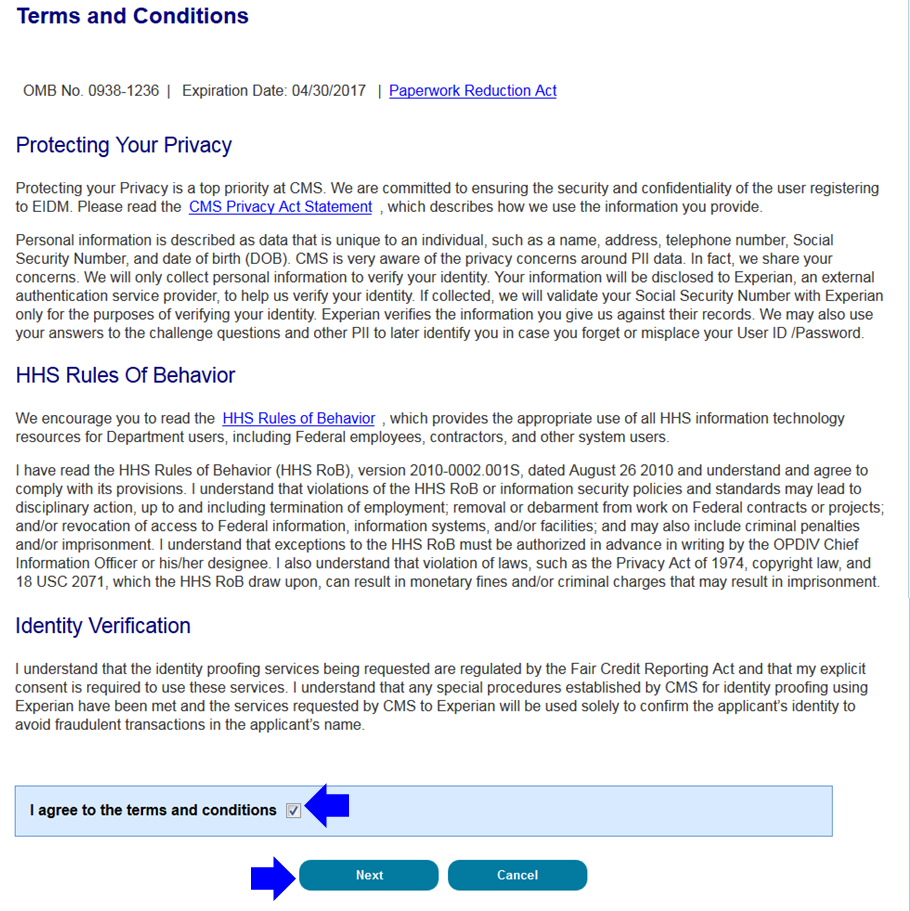 Terms and Conditions

OMB No. 0938-1236 | Expiration Date: 04/30/2017 | Paperwork Reduction Act

Protecting Your Privacy

Protecting your Privacy is a top priority at CMS. We are committed to ensuring the security and confidentiality of the user registering to EIDM. Please read the CMS Privacy Act Statement , which describes how we use the information you provide.

Personal information is described as data that is unique to an individual, such as a name, address, telephone number, Social Security Number, and date of birth (DOB). CMS is very aware of the privacy concerns around PII data. In fact, we share your concerns. We will only collect personal information to verify your identity. Your information will be disclosed to Experian, an external authentication service provider, to help us verify your identity. If collected, we will validate your Social Security Number with Experian only for the purposes of verifying your identity. Experian verifies the information you give us against their records. We may also use your answers to the challenge questions and other PII to later identify you in case you forget or misplace your User ID /Password.

HHS Rules Of Behavior

We encourage you to read the HHS Rules of Behavior , which provides the appropriate use of all HHS information technology resources for Department users, including Federal employees, contractors, and other system users.

I have read the HHS Rules of Behavior (HHS RoB), version 2010-0002.001S, dated August 26 2010 and understand and agree to comply with its provisions. I understand that violations of the HHS RoB or information security policies and standards may lead to disciplinary action, up to and including termination of employment; removal or debarment from work on Federal contracts or projects; and/or revocation of access to Federal information, information systems, and/or facilities; and may also include criminal penalties and/or imprisonment. I understand that exceptions to the HHS RoB must be authorized in advance in writing by the OPDIV Chief Information Officer or his/her designee. I also understand that violation of laws, such as the Privacy Act of 1974, copyright law, and 18 USC 2071, which the HHS RoB draw upon, can result in monetary fines and/or criminal charges that may result in imprisonment.

Identity Verification

I understand that the identity proofing services being requested are regulated by the Fair Credit Reporting Act and that my explicit consent is required to use these services. I understand that any special procedures established by CMS for identity proofing using Experian have been met and the services requested by CMS to Experian will be used solely to confirm the applicant's identity to avoid fraudulent transactions in the applicant's name.

I agree to the terms and conditions

Next Cancel